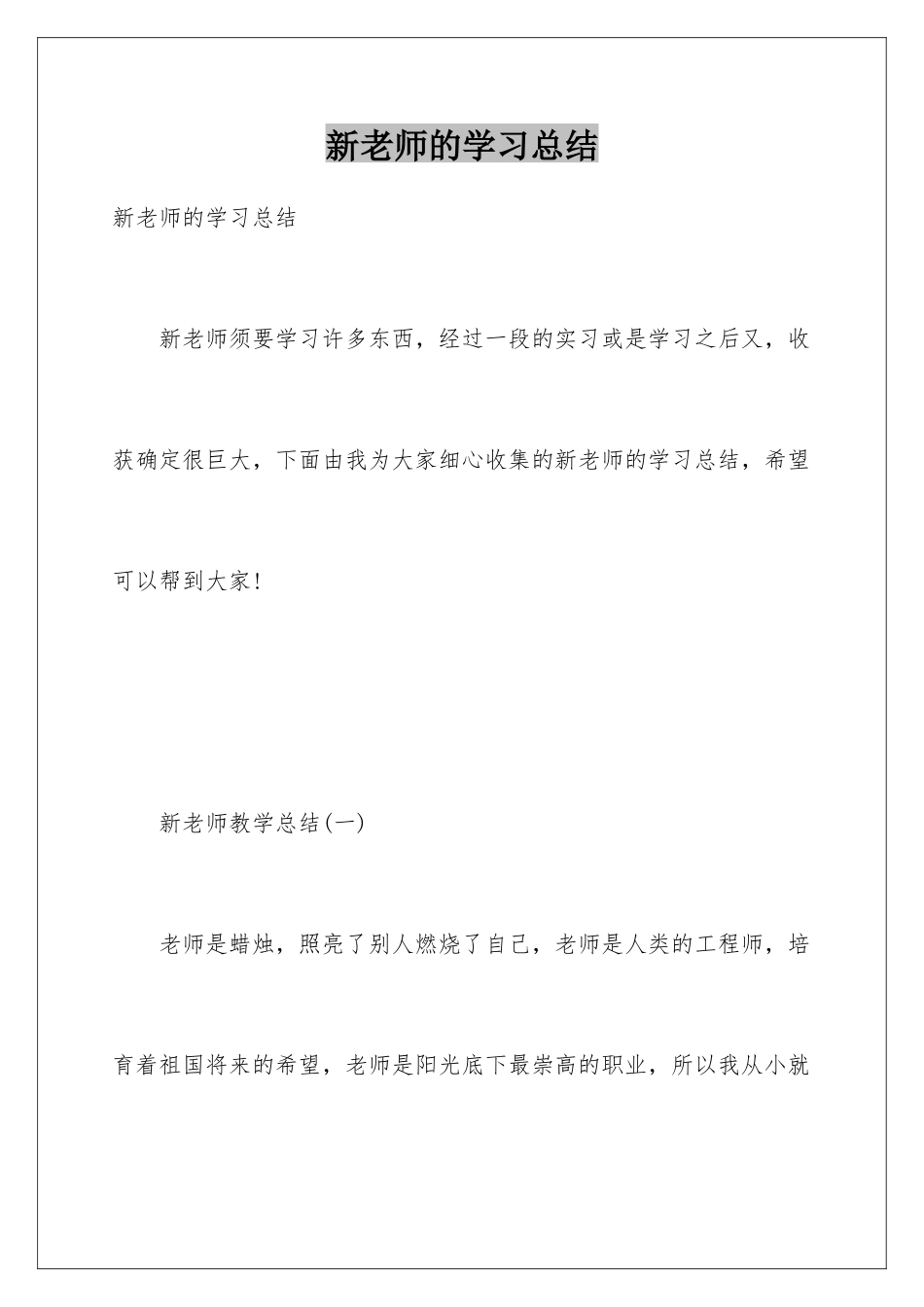 新老师的学习总结

新老师的学习总结

新老师须要学习许多东西，经过一段的实习或是学习之后又，收获确定很巨大，下面由我为大家细心收集的新老师的学习总结，希望可以帮到大家!

新老师教学总结(一)

老师是蜡烛，照亮了别人燃烧了自己，老师是人类的工程师，培育着祖国将来的希望，老师是阳光底下最崇高的职业，所以我从小就